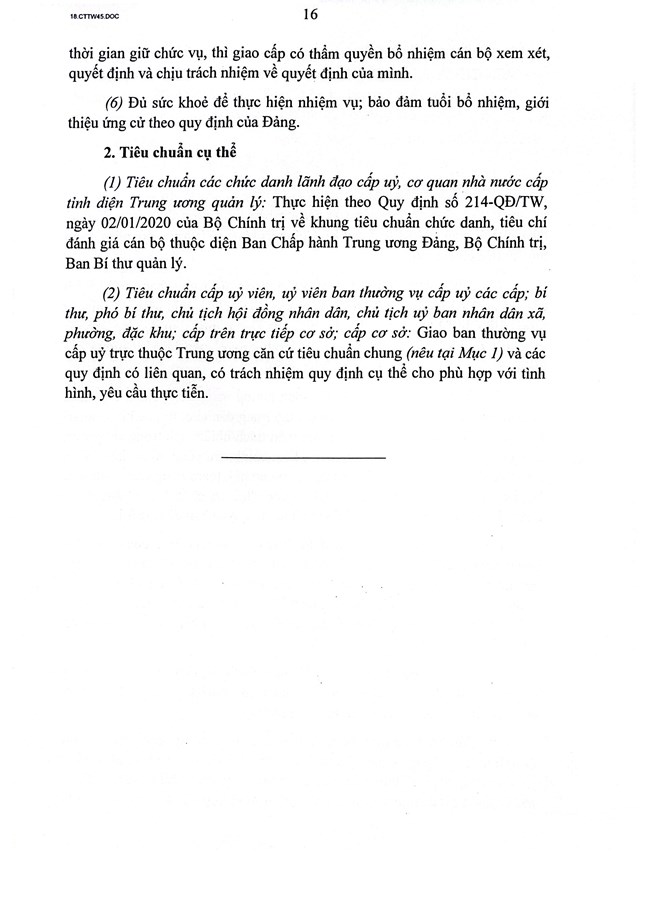 18.CTTW45.DOC

16

thời gian giữ chức vụ, thì giao cấp có thẩm quyền bổ nhiệm cán bộ xem xét, quyết định và chịu trách nhiệm về quyết định của mình.

(6) Đủ sức khoẻ để thực hiện nhiệm vụ; bảo đảm tuổi bổ nhiệm, giới thiệu ứng cử theo quy định của Đảng.

2. Tiêu chuẩn cụ thể

(1) Tiêu chuẩn các chức danh lãnh đạo cấp uỷ, cơ quan nhà nước cấp tỉnh diện Trung ương quản lý: Thực hiện theo Quy định số 214-QĐ/TW, ngày 02/01/2020 của Bộ Chính trị về khung tiêu chuẩn chức danh, tiêu chí đánh giá cán bộ thuộc diện Ban Chấp hành Trung ương Đảng, Bộ Chính trị, Ban Bí thư quản lý.

(2) Tiêu chuẩn cấp uỷ viên, uỷ viên ban thường vụ cấp uỷ các cấp; bí thư, phó bí thư, chủ tịch hội đồng nhân dân, chủ tịch uỷ ban nhân dân xã, phường, đặc khu; cấp trên trực tiếp cơ sở; cấp cơ sở: Giao ban thường vụ cấp uỷ trực thuộc Trung ương căn cứ tiêu chuẩn chung (nêu tại Mục 1) và các quy định có liên quan, có trách nhiệm quy định cụ thể cho phù hợp với tình hình, yêu cầu thực tiễn.